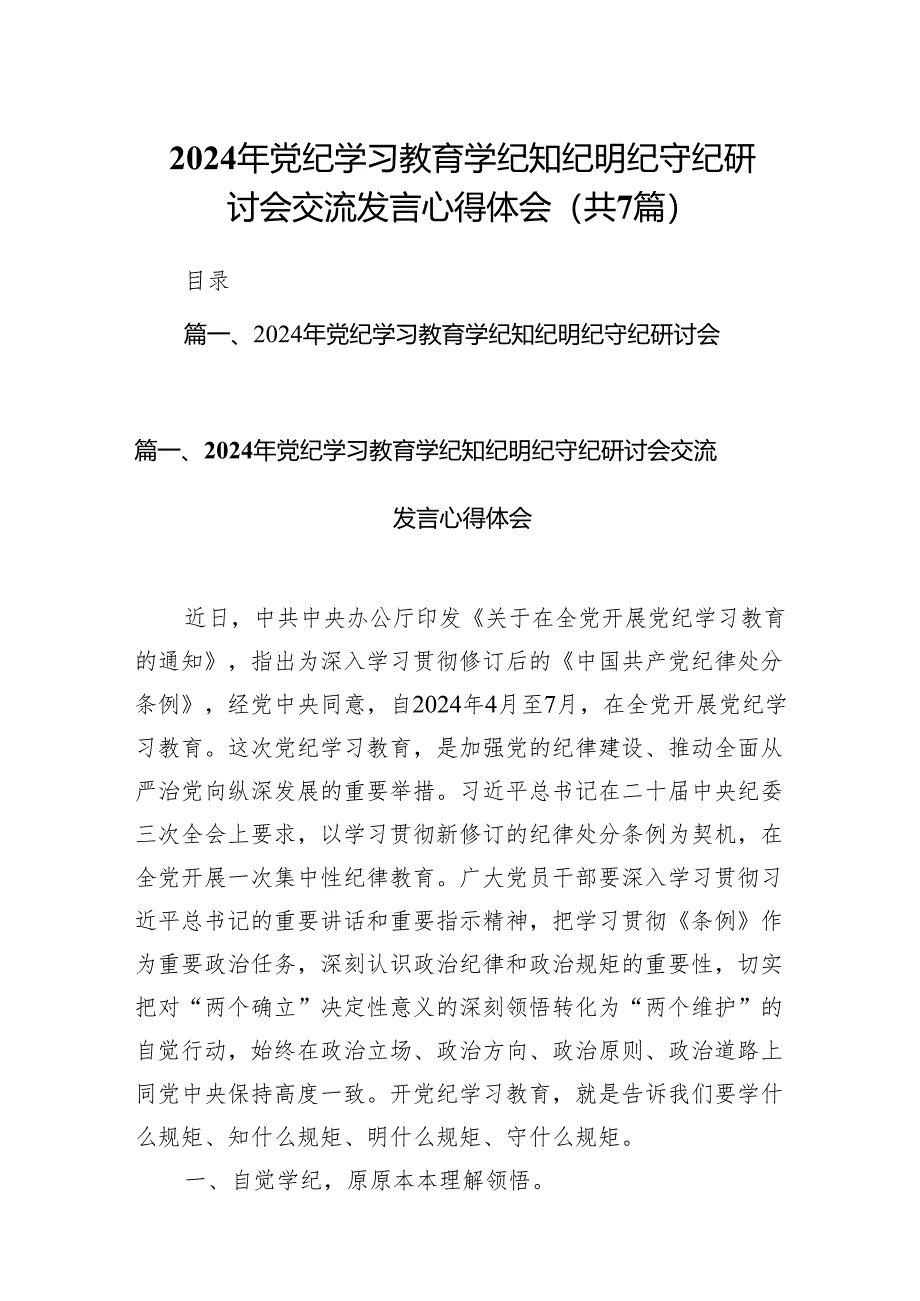 2024年党纪学习教育学纪知纪明纪守纪研讨会交流发言心得体会（共7篇）

目录

篇一、2024年党纪学习教育学纪知纪明纪守纪研讨会

篇一、2024年党纪学习教育学纪知纪明纪守纪研讨会交流发言心得体会

近日，中共中央办公厅印发《关于在全党开展党纪学习教育的通知》，指出为深入学习贯彻修订后的《中国共产党纪律处分条例》，经党中央同意，自2024年4月至7月，在全党开展党纪学习教育。这次党纪学习教育，是加强党的纪律建设、推动全面从严治党向纵深发展的重要举措。习近平总书记在二十届中央纪委三次全会上要求，以学习贯彻新修订的纪律处分条例为契机，在全党开展一次集中性纪律教育。广大党员干部要深入学习贯彻习近平总书记的重要讲话和重要指示精神，把学习贯彻《条例》作为重要政治任务，深刻认识政治纪律和政治规矩的重要性，切实把对“两个确立”决定性意义的深刻领悟转化为“两个维护”的自觉行动，始终在政治立场、政治方向、政治原则、政治道路上同党中央保持高度一致。开党纪学习教育，就是告诉我们要学什么规矩、知什么规矩、明什么规矩、守什么规矩。

一、自觉学纪，原原本本理解领悟。